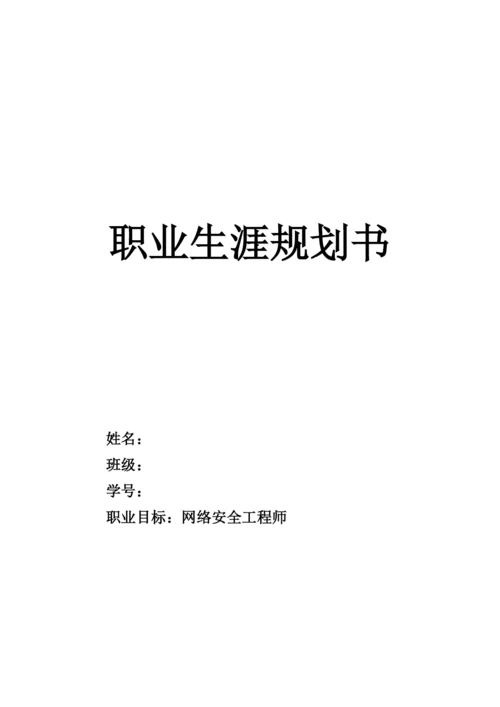 职业生涯规划书

姓名：
班级：
学号：
职业目标：网络安全工程师